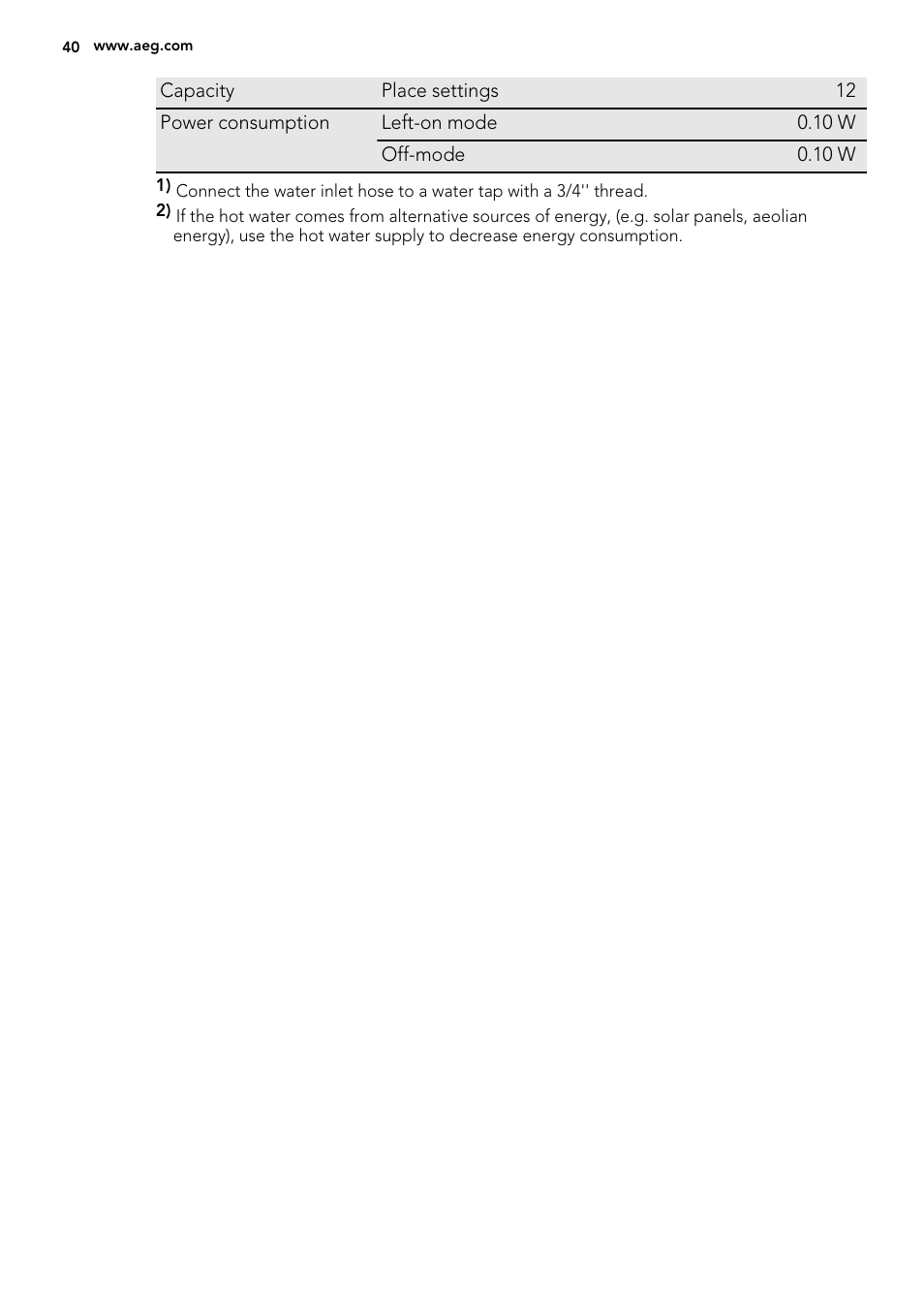 40 www.aeg.com

| Capacity | Place settings | 12 |
|---|---|---|
| Power consumption | Left-on mode | 0.10 W |
| | Off-mode | 0.10 W |

1) Connect the water inlet hose to a water tap with a 3/4'' thread.

2) If the hot water comes from alternative sources of energy, (e.g. solar panels, aeolian energy), use the hot water supply to decrease energy consumption.